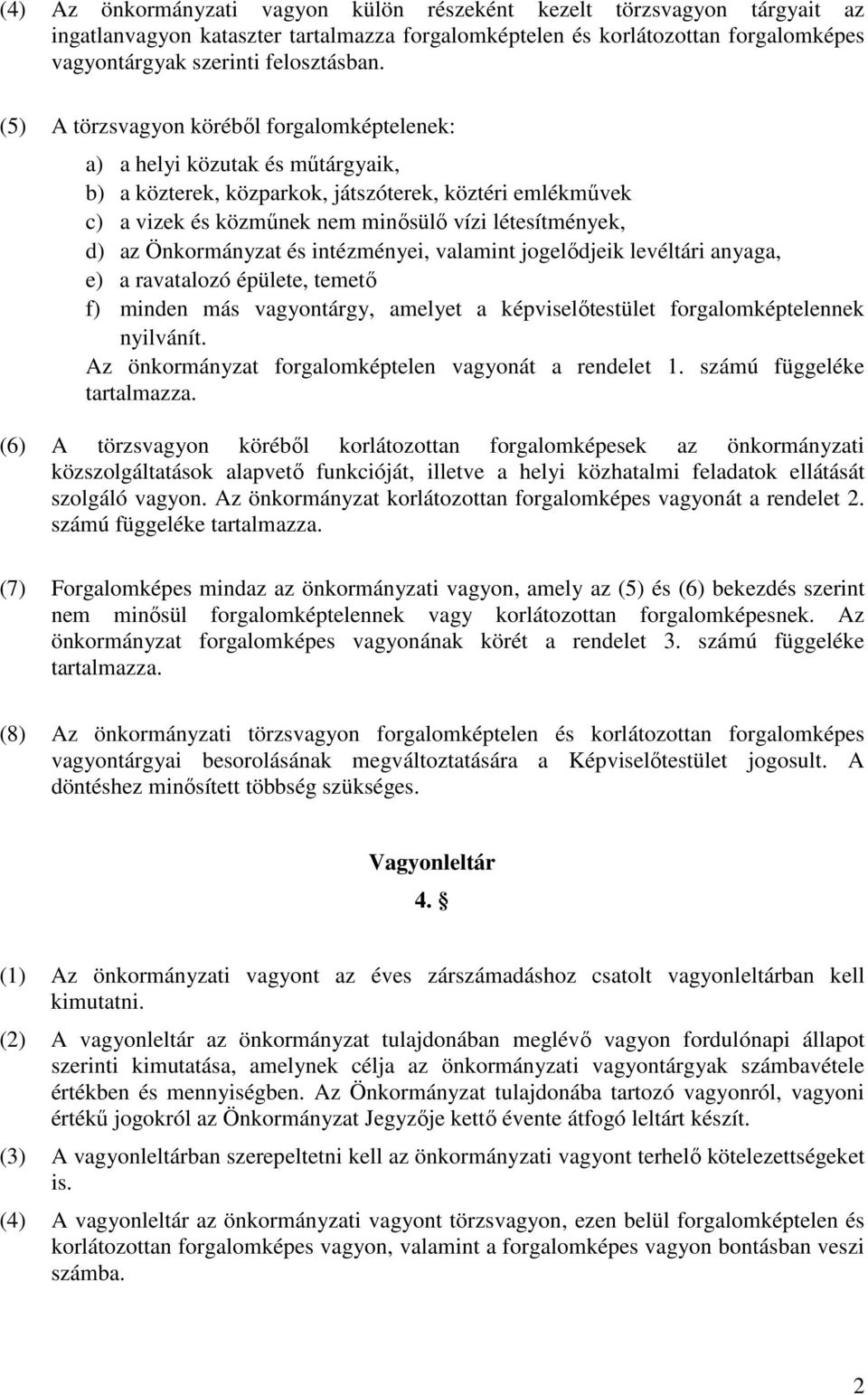 (4) Az önkormányzati vagyon külön részeként kezelt törzsvagyon tárgyait az ingatlanvagyon kataszter tartalmazza forgalomképtelen és korlátozottan forgalomképes vagyontárgyak szerinti felosztásban.

(5) A törzsvagyon köréből forgalomképtelenek:

a) a helyi közutak és műtárgyaik,
b) a közterek, közparkok, játszóterek, köztéri emlékművek
c) a vizek és közműnek nem minősülő vízi létesítmények,
d) az Önkormányzat és intézményei, valamint jogelődjeik levéltári anyaga,
e) a ravatalozó épülete, temető
f) minden más vagyontárgy, amelyet a képviselőtestület forgalomképtelennek nyilvánít.

Az önkormányzat forgalomképtelen vagyonát a rendelet 1. számú függeléke tartalmazza.

(6) A törzsvagyon köréből korlátozottan forgalomképesek az önkormányzati közszolgáltatások alapvető funkcióját, illetve a helyi közhatalmi feladatok ellátását szolgáló vagyon. Az önkormányzat korlátozottan forgalomképes vagyonát a rendelet 2. számú függeléke tartalmazza.

(7) Forgalomképes mindaz az önkormányzati vagyon, amely az (5) és (6) bekezdés szerint nem minősül forgalomképtelennek vagy korlátozottan forgalomképesnek. Az önkormányzat forgalomképes vagyonának körét a rendelet 3. számú függeléke tartalmazza.

(8) Az önkormányzati törzsvagyon forgalomképtelen és korlátozottan forgalomképes vagyontárgyai besorolásának megváltoztatására a Képviselőtestület jogosult. A döntéshez minősített többség szükséges.

Vagyonleltár

4. §

(1) Az önkormányzati vagyont az éves zárszámadáshoz csatolt vagyonleltárban kell kimutatni.

(2) A vagyonleltár az önkormányzat tulajdonában meglévő vagyon fordulónapi állapot szerinti kimutatása, amelynek célja az önkormányzati vagyontárgyak számbavétele értékben és mennyiségben. Az Önkormányzat tulajdonába tartozó vagyonról, vagyoni értékű jogokról az Önkormányzat Jegyzője kettő évente átfogó leltárt készít.

(3) A vagyonleltárban szerepeltetni kell az önkormányzati vagyont terhelő kötelezettségeket is.

(4) A vagyonleltár az önkormányzati vagyont törzsvagyon, ezen belül forgalomképtelen és korlátozottan forgalomképes vagyon, valamint a forgalomképes vagyon bontásban veszi számba.

2